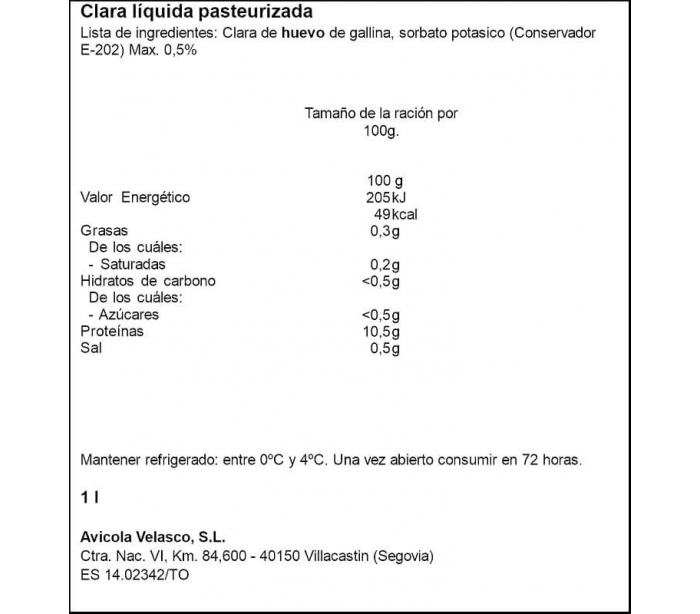 Clara líquida pasteurizada
Lista de ingredientes: Clara de huevo de gallina, sorbato potasico (Conservador E-202) Max. 0,5%

Tamaño de la ración por 100g.

| | 100 g |
|---|---|
| Valor Energético | 205kJ |
| | 49kcal |
| Grasas | 0,3g |
| De los cuáles: | |
| - Saturadas | 0,2g |
| Hidratos de carbono | <0,5g |
| De los cuáles: | |
| - Azúcares | <0,5g |
| Proteínas | 10,5g |
| Sal | 0,5g |

Mantener refrigerado: entre 0ºC y 4ºC. Una vez abierto consumir en 72 horas.

1 l

Avicola Velasco, S.L.
Ctra. Nac. VI, Km. 84,600 - 40150 Villacastin (Segovia)
ES 14.02342/TO